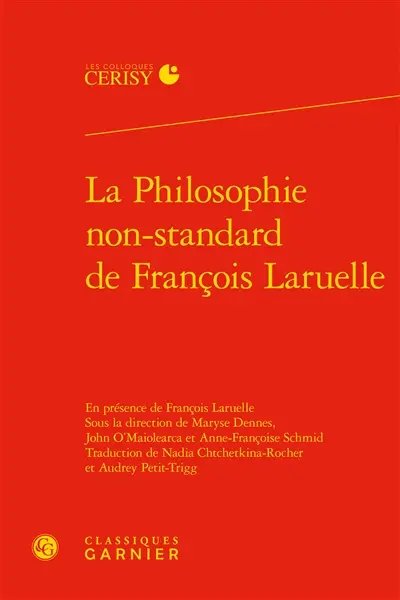 LES COLLOQUES
CERISY

La Philosophie non-standard de François Laruelle

En présence de François Laruelle
Sous la direction de Maryse Dennes, John O'Maiolearca et Anne-Françoise Schmid
Traduction de Nadia Chtchetkina-Rocher et Audrey Petit-Trigg

CLASSIQUES
GARNIER